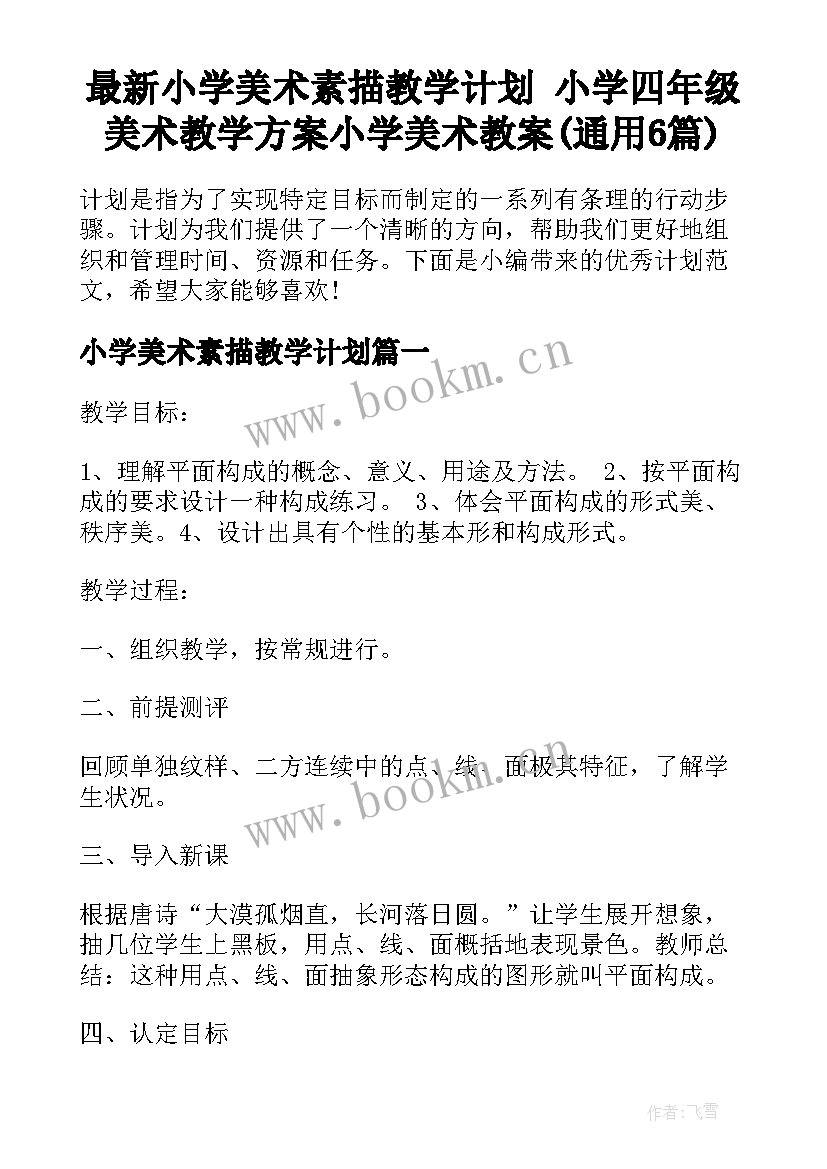 最新小学美术素描教学计划 小学四年级美术教学方案小学美术教案(通用6篇)

计划是指为了实现特定目标而制定的一系列有条理的行动步骤。计划为我们提供了一个清晰的方向，帮助我们更好地组织和管理时间、资源和任务。下面是小编带来的优秀计划范文，希望大家能够喜欢！

小学美术素描教学计划篇一

www.bookm.cn

教学目标：

1、理解平面构成的概念、意义、用途及方法。 2、按平面构成的要求设计一种构成练习。 3、体会平面构成的形式美、秩序美。4、设计出具有个性的基本形和构成形式。

教学过程：

一、组织教学，按常规进行。

二、前提测评

回顾单独纹样、二方连续中的点、线、面极其特征，了解学生状况。

www.bookm.cn

三、导入新课

根据唐诗“大漠孤烟直，长河落日圆。”让学生展开想象，抽几位学生上黑板，用点、线、面概括地表现景色。教师总结：这种用点、线、面抽象形态构成的图形就叫平面构成。

四、认定目标

作者：飞雪